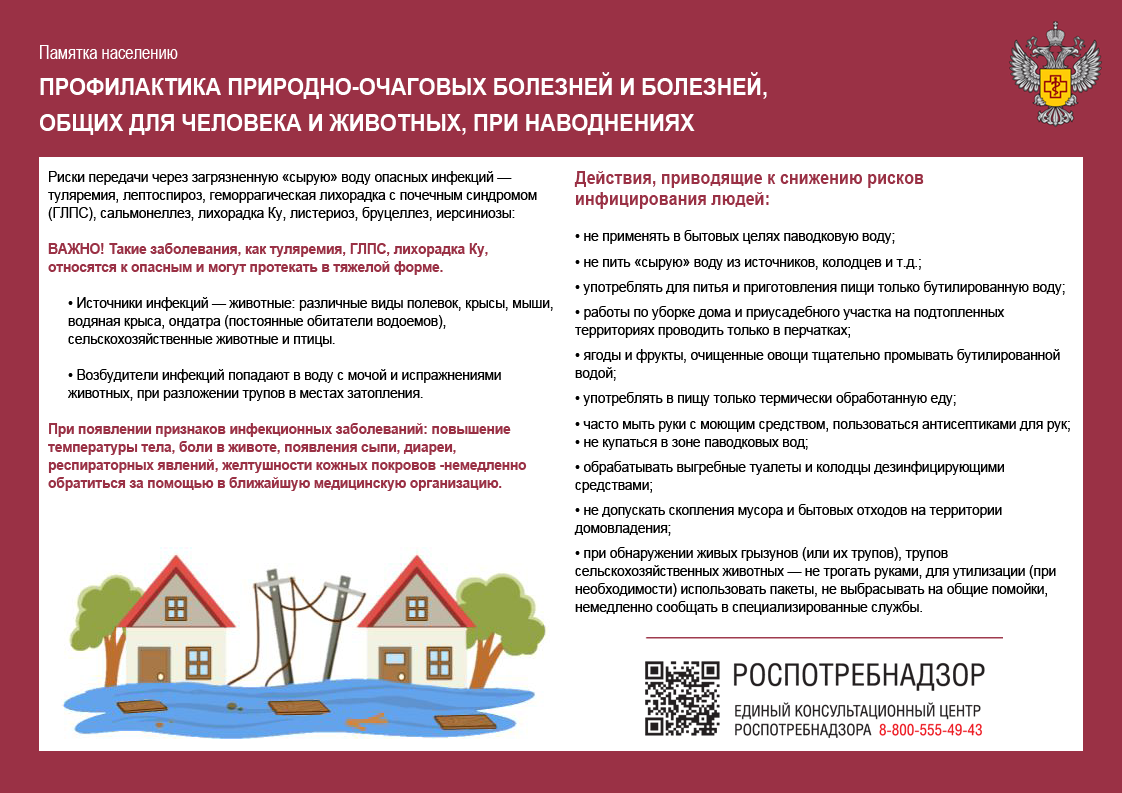 Памятка населению

ПРОФИЛАКТИКА ПРИРОДНО-ОЧАГОВЫХ БОЛЕЗНЕЙ И БОЛЕЗНЕЙ, ОБЩИХ ДЛЯ ЧЕЛОВЕКА И ЖИВОТНЫХ, ПРИ НАВОДНЕНИЯХ

Риски передачи через загрязненную «сырую» воду опасных инфекций — туляремия, лептоспироз, геморрагическая лихорадка с почечным синдромом (ГЛПС), сальмонеллез, лихорадка Ку, листериоз, бруцеллез, иерсиниозы:

ВАЖНО! Такие заболевания, как туляремия, ГЛПС, лихорадка Ку, относятся к опасным и могут протекать в тяжелой форме.

• Источники инфекций — животные: различные виды полевок, крысы, мыши, водяная крыса, ондатра (постоянные обитатели водоемов), сельскохозяйственные животные и птицы.

• Возбудители инфекций попадают в воду с мочой и испражнениями животных, при разложении трупов в местах затопления.

При появлении признаков инфекционных заболеваний: повышение температуры тела, боли в животе, появления сыпи, диареи, респираторных явлений, желтушности кожных покровов -немедленно обратиться за помощью в ближайшую медицинскую организацию.

Действия, приводящие к снижению рисков инфицирования людей:

• не применять в бытовых целях паводковую воду;

• не пить «сырую» воду из источников, колодцев и т.д.;

• употреблять для питья и приготовления пищи только бутилированную воду;

• работы по уборке дома и приусадебного участка на подтопленных территориях проводить только в перчатках;

• ягоды и фрукты, очищенные овощи тщательно промывать бутилированной водой;

• употреблять в пищу только термически обработанную еду;

• часто мыть руки с моющим средством, пользоваться антисептиками для рук;
• не купаться в зоне паводковых вод;

• обрабатывать выгребные туалеты и колодцы дезинфицирующими средствами;

• не допускать скопления мусора и бытовых отходов на территории домовладения;

• при обнаружении живых грызунов (или их трупов), трупов сельскохозяйственных животных — не трогать руками, для утилизации (при необходимости) использовать пакеты, не выбрасывать на общие помойки, немедленно сообщать в специализированные службы.

РОСПОТРЕБНАДЗОР
ЕДИНЫЙ КОНСУЛЬТАЦИОННЫЙ ЦЕНТР
РОСПОТРЕБНАДЗОРА 8-800-555-49-43